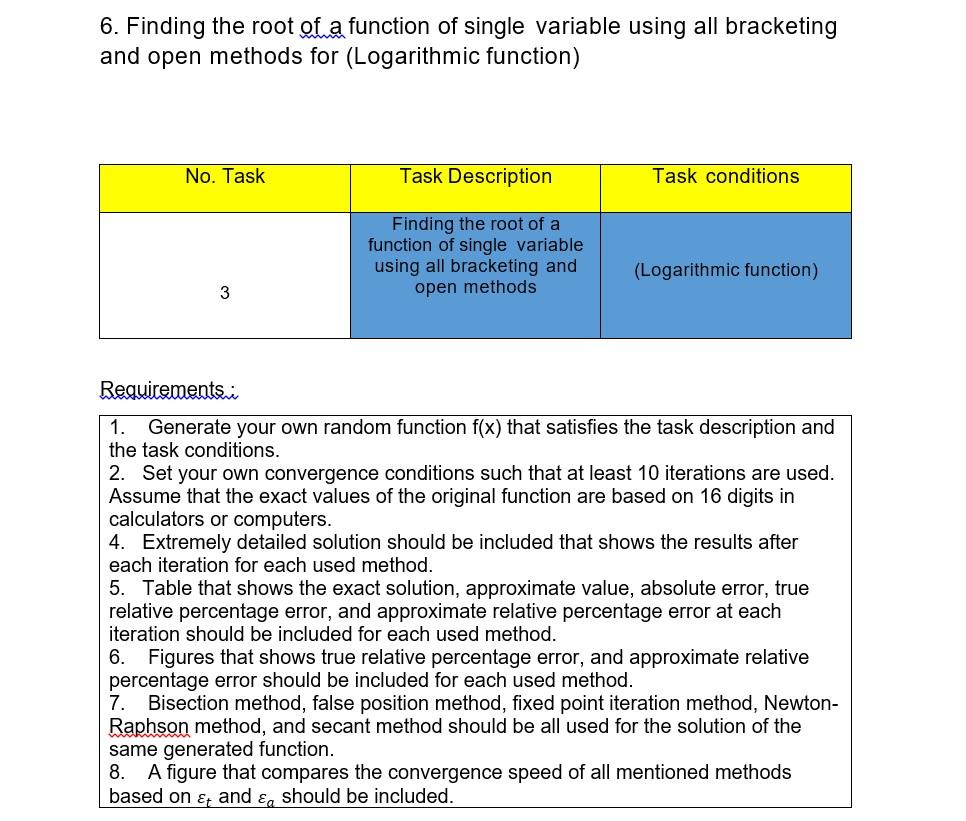 6. Finding the root of a function of single variable using all bracketing and open methods for (Logarithmic function)

| No. Task | Task Description | Task conditions |
|---|---|---|
| 3 | Finding the root of a function of single variable using all bracketing and open methods | (Logarithmic function) |

Requirements :

1. Generate your own random function f(x) that satisfies the task description and the task conditions.
2. Set your own convergence conditions such that at least 10 iterations are used. Assume that the exact values of the original function are based on 16 digits in calculators or computers.
4. Extremely detailed solution should be included that shows the results after each iteration for each used method.
5. Table that shows the exact solution, approximate value, absolute error, true relative percentage error, and approximate relative percentage error at each iteration should be included for each used method.
6. Figures that shows true relative percentage error, and approximate relative percentage error should be included for each used method.
7. Bisection method, false position method, fixed point iteration method, Newton-Raphson method, and secant method should be all used for the solution of the same generated function.
8. A figure that compares the convergence speed of all mentioned methods based on $\varepsilon_t$ and $\varepsilon_a$ should be included.